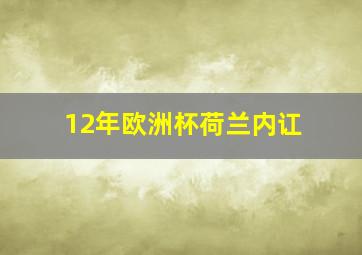 12年欧洲杯荷兰内讧